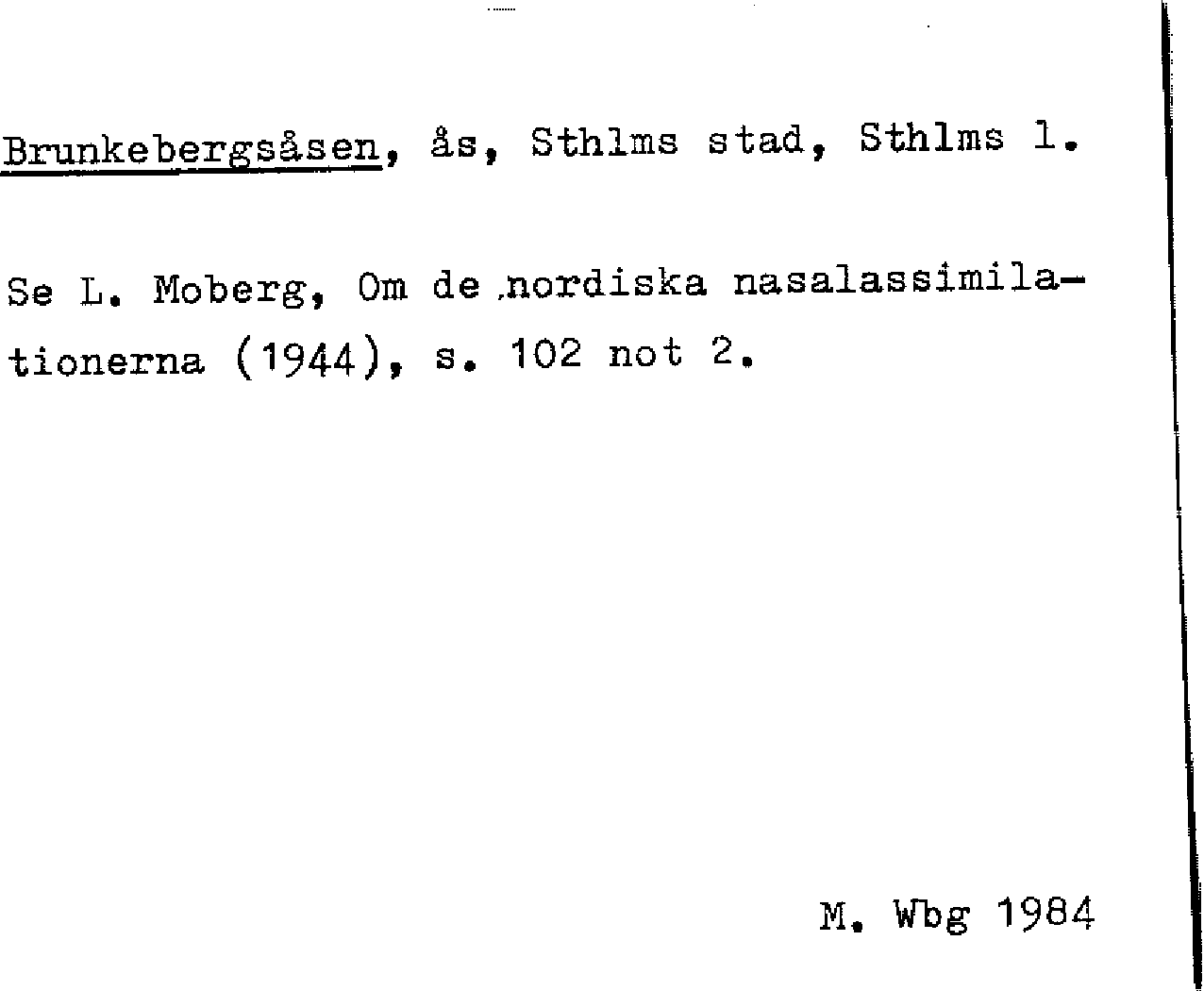 Brunkebergsåsen, ås, Sthlms stad, Sthlms l.

Se L. Moberg, Om de nordiska nasalassimilationerna (1944), s. 102 not 2.

M. Wbg 1984